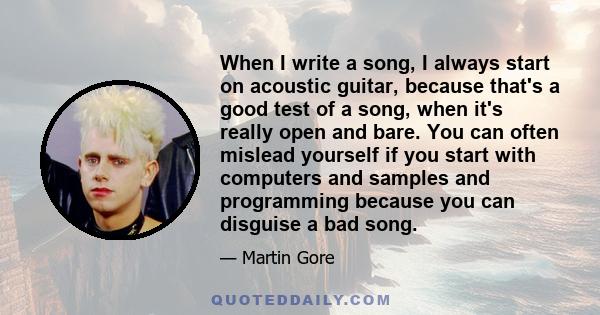 When I write a song, I always start on acoustic guitar, because that's a good test of a song, when it's really open and bare. You can often mislead yourself if you start with computers and samples and programming because you can disguise a bad song.

— Martin Gore

QUOTEDDAILY.COM